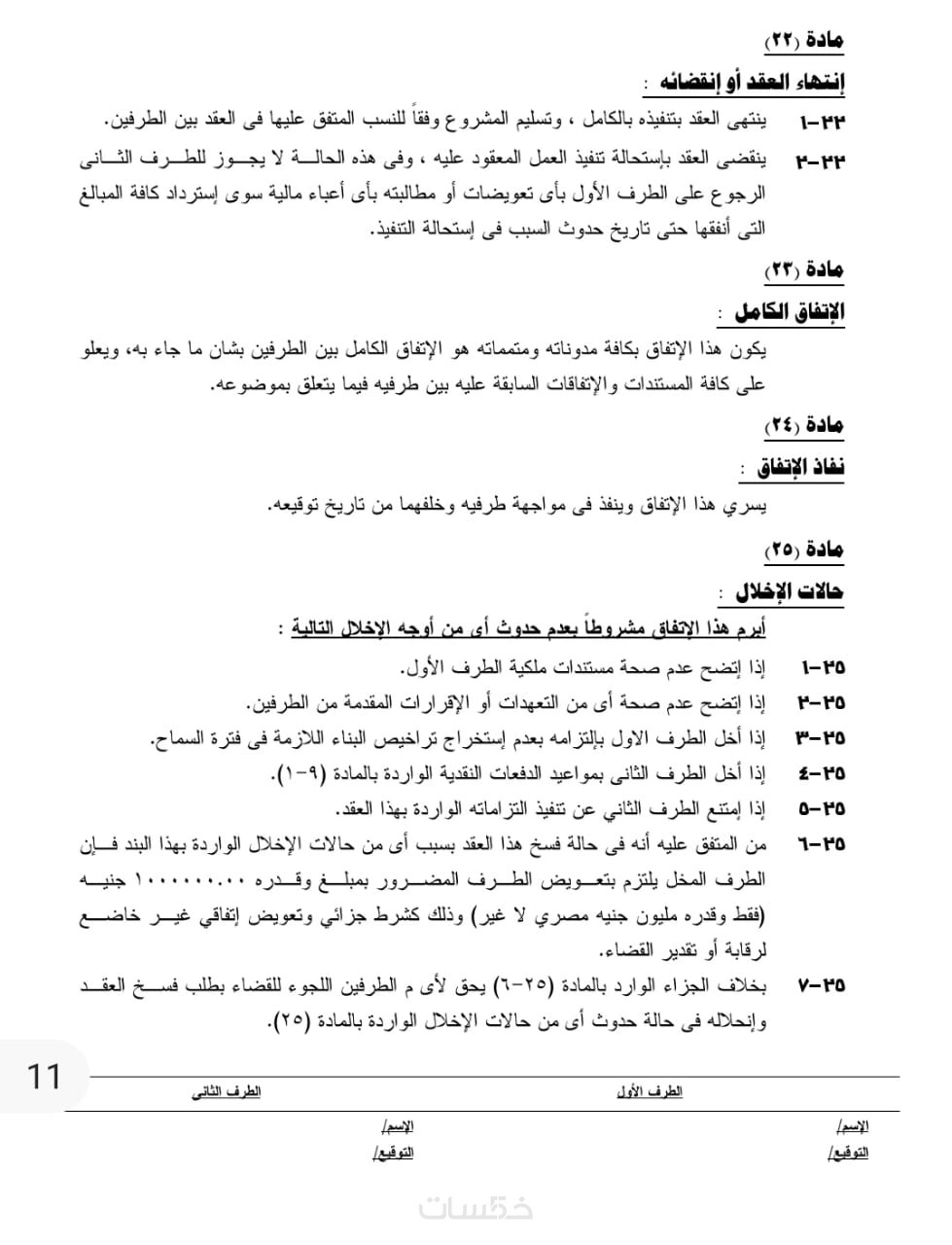 مادة (٢٢)

إنتهاء العقد أو إنقضائه :

١-٢٢ ينتهى العقد بتنفيذه بالكامل ، وتسليم المشروع وفقاً للنسب المتفق عليها فى العقد بين الطرفين.

٢-٢٢ ينقضى العقد بإستحالة تنفيذ العمل المعقود عليه ، وفى هذه الحالة لا يجوز للطرف الثانى الرجوع على الطرف الأول بأى تعويضات أو مطالبته بأى أعباء مالية سوى إسترداد كافة المبالغ التى أنفقها حتى تاريخ حدوث السبب فى إستحالة التنفيذ.

مادة (٢٣)

الإتفاق الكامل :

يكون هذا الإتفاق بكافة مدوناته ومتمماته هو الإتفاق الكامل بين الطرفين بشان ما جاء به، ويعلو على كافة المستندات والإتفاقات السابقة عليه بين طرفيه فيما يتعلق بموضوعه.

مادة (٢٤)

نفاذ الإتفاق :

يسري هذا الإتفاق وينفذ فى مواجهة طرفيه وخلفهما من تاريخ توقيعه.

مادة (٢٥)

حالات الإخلال :

أبرم هذا الإتفاق مشروطاً بعدم حدوث أى من أوجه الإخلال التالية :

١-٢٥ إذا إتضح عدم صحة مستندات ملكية الطرف الأول.

٢-٢٥ إذا إتضح عدم صحة أى من التعهدات أو الإقرارات المقدمة من الطرفين.

٣-٢٥ إذا أخل الطرف الاول بإلتزامه بعدم إستخراج تراخيص البناء اللازمة فى فترة السماح.

٤-٢٥ إذا أخل الطرف الثانى بمواعيد الدفعات النقدية الواردة بالمادة (٩-١).

٥-٢٥ إذا إمتنع الطرف الثاني عن تنفيذ التزاماته الواردة بهذا العقد.

٦-٢٥ من المتفق عليه أنه فى حالة فسخ هذا العقد بسبب أى من حالات الإخلال الواردة بهذا البند فإن الطرف المخل يلتزم بتعويض الطرف المضرور بمبلغ وقدره ١٠٠٠٠٠٠.٠٠ جنيه (فقط وقدره مليون جنيه مصري لا غير) وذلك كشرط جزائي وتعويض إتفاقي غير خاضع لرقابة أو تقدير القضاء.

٧-٢٥ بخلاف الجزاء الوارد بالمادة (٢٥-٦) يحق لأى م الطرفين اللجوء للقضاء بطلب فسخ العقد وإنحلاله فى حالة حدوث أى من حالات الإخلال الواردة بالمادة (٢٥).

11

الطرف الأول
الإسم/
التوقيع/

الطرف الثانى
الإسم/
التوقيع/

خمسات